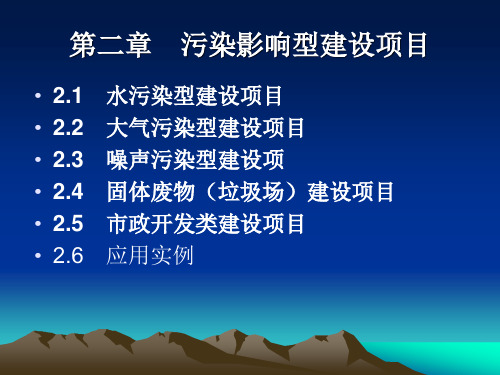 第二章　污染影响型建设项目

• 2.1　水污染型建设项目
• 2.2　大气污染型建设项目
• 2.3　噪声污染型建设项
• 2.4　固体废物（垃圾场）建设项目
• 2.5　市政开发类建设项目
• 2.6　应用实例